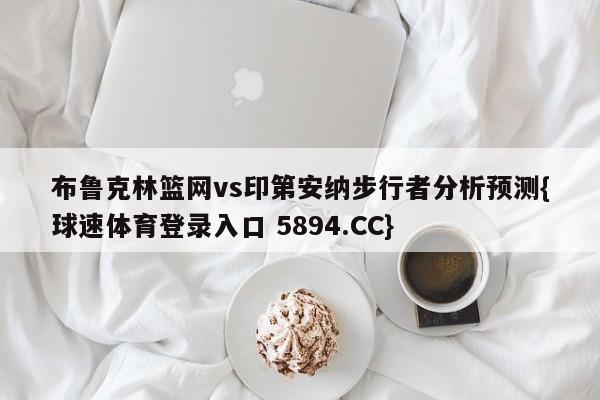 布鲁克林篮网vs印第安纳步行者分析预测{球速体育登录入口 5894.CC}